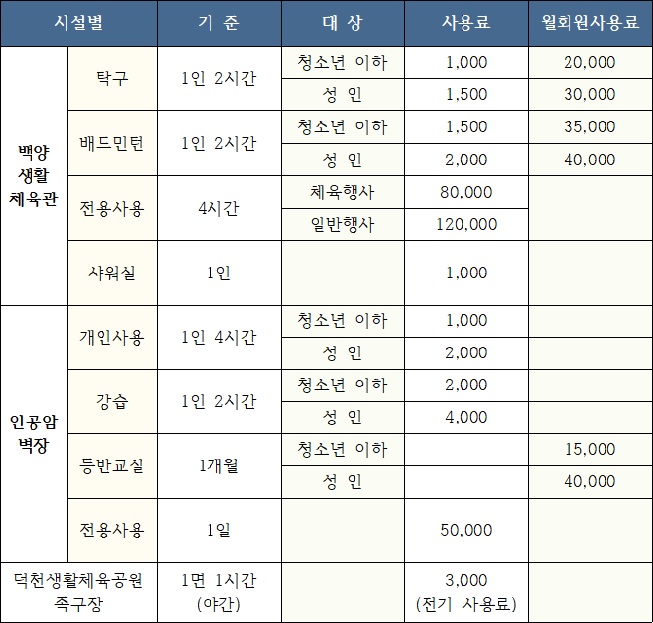 | 시설별 | | 기 준 | 대 상 | 사용료 | 월회원사용료 |
|---|---|---|---|---|---|
| 백양 생활 체육관 | 탁구 | 1인 2시간 | 청소년 이하 | 1,000 | 20,000 |
| | | | 성 인 | 1,500 | 30,000 |
| | 배드민턴 | 1인 2시간 | 청소년 이하 | 1,500 | 35,000 |
| | | | 성 인 | 2,000 | 40,000 |
| | 전용사용 | 4시간 | 체육행사 | 80,000 | |
| | | | 일반행사 | 120,000 | |
| | 샤워실 | 1인 | | 1,000 | |
| 인공암 벽장 | 개인사용 | 1인 4시간 | 청소년 이하 | 1,000 | |
| | | | 성 인 | 2,000 | |
| | 강습 | 1인 2시간 | 청소년 이하 | 2,000 | |
| | | | 성 인 | 4,000 | |
| | 등반교실 | 1개월 | 청소년 이하 | | 15,000 |
| | | | 성 인 | | 40,000 |
| | 전용사용 | 1일 | | 50,000 | |
| 덕천생활체육공원 족구장 | | 1면 1시간 (야간) | | 3,000 (전기 사용료) | |